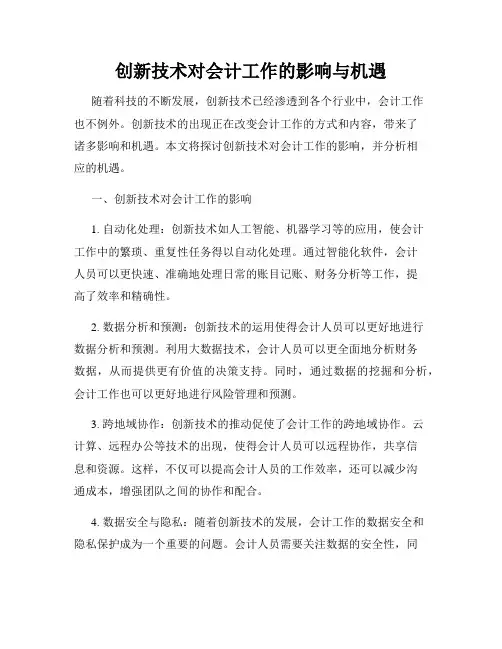 创新技术对会计工作的影响与机遇

随着科技的不断发展，创新技术已经渗透到各个行业中，会计工作也不例外。创新技术的出现正在改变会计工作的方式和内容，带来了诸多影响和机遇。本文将探讨创新技术对会计工作的影响，并分析相应的机遇。

一、创新技术对会计工作的影响

1. 自动化处理：创新技术如人工智能、机器学习等的应用，使会计工作中的繁琐、重复性任务得以自动化处理。通过智能化软件，会计人员可以更快速、准确地处理日常的账目记账、财务分析等工作，提高了效率和精确性。

2. 数据分析和预测：创新技术的运用使得会计人员可以更好地进行数据分析和预测。利用大数据技术，会计人员可以更全面地分析财务数据，从而提供更有价值的决策支持。同时，通过数据的挖掘和分析，会计工作也可以更好地进行风险管理和预测。

3. 跨地域协作：创新技术的推动促使了会计工作的跨地域协作。云计算、远程办公等技术的出现，使得会计人员可以远程协作，共享信息和资源。这样，不仅可以提高会计人员的工作效率，还可以减少沟通成本，增强团队之间的协作和配合。

4. 数据安全与隐私：随着创新技术的发展，会计工作的数据安全和隐私保护成为一个重要的问题。会计人员需要关注数据的安全性，同